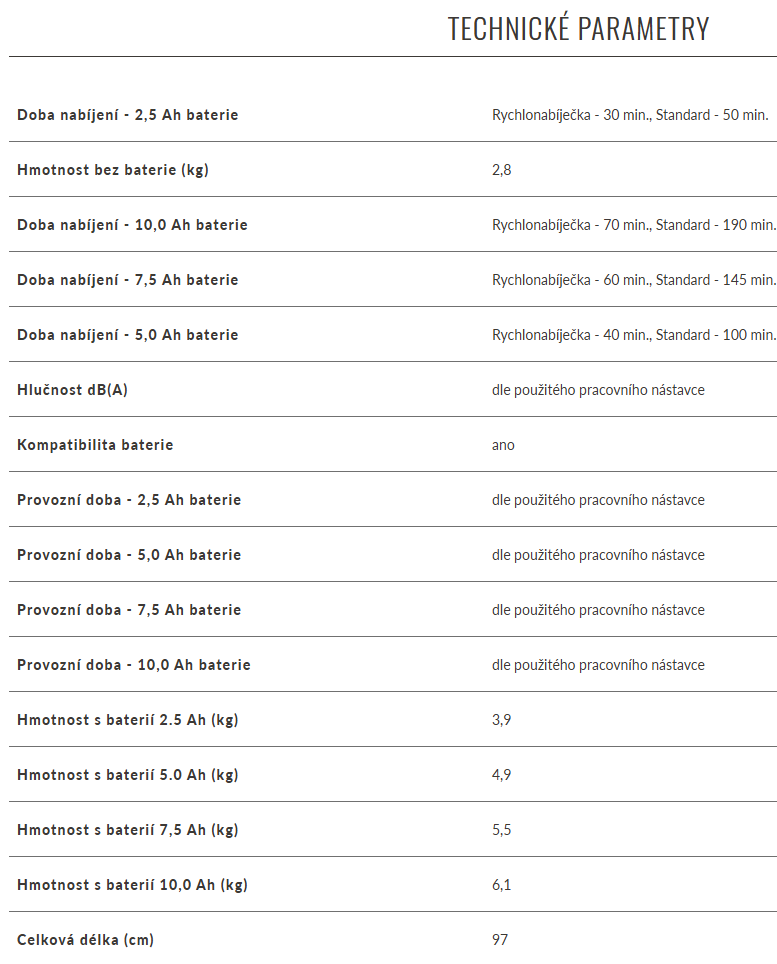 TECHNICKÉ PARAMETRY

| | |
|---|---|
| Doba nabíjení - 2,5 Ah baterie | Rychlonabíječka - 30 min., Standard - 50 min. |
| Hmotnost bez baterie (kg) | 2,8 |
| Doba nabíjení - 10,0 Ah baterie | Rychlonabíječka - 70 min., Standard - 190 min. |
| Doba nabíjení - 7,5 Ah baterie | Rychlonabíječka - 60 min., Standard - 145 min. |
| Doba nabíjení - 5,0 Ah baterie | Rychlonabíječka - 40 min., Standard - 100 min. |
| Hlučnost dB(A) | dle použitého pracovního nástavce |
| Kompatibilita baterie | ano |
| Provozní doba - 2,5 Ah baterie | dle použitého pracovního nástavce |
| Provozní doba - 5,0 Ah baterie | dle použitého pracovního nástavce |
| Provozní doba - 7,5 Ah baterie | dle použitého pracovního nástavce |
| Provozní doba - 10,0 Ah baterie | dle použitého pracovního nástavce |
| Hmotnost s baterií 2.5 Ah (kg) | 3,9 |
| Hmotnost s baterií 5.0 Ah (kg) | 4,9 |
| Hmotnost s baterií 7,5 Ah (kg) | 5,5 |
| Hmotnost s baterií 10,0 Ah (kg) | 6,1 |
| Celková délka (cm) | 97 |